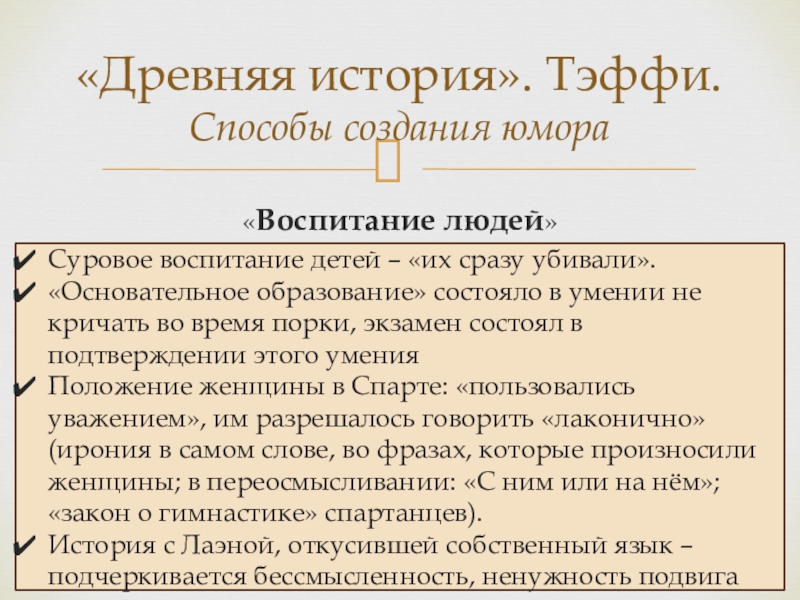 «Древняя история». Тэффи.
Способы создания юмора

«Воспитание людей»

✔ Суровое воспитание детей – «их сразу убивали».
✔ «Основательное образование» состояло в умении не кричать во время порки, экзамен состоял в подтверждении этого умения
✔ Положение женщины в Спарте: «пользовались уважением», им разрешалось говорить «лаконично» (ирония в самом слове, во фразах, которые произносили женщины; в переосмысливании: «С ним или на нём»; «закон о гимнастике» спартанцев).
✔ История с Лаэной, откусившей собственный язык – подчеркивается бессмысленность, ненужность подвига